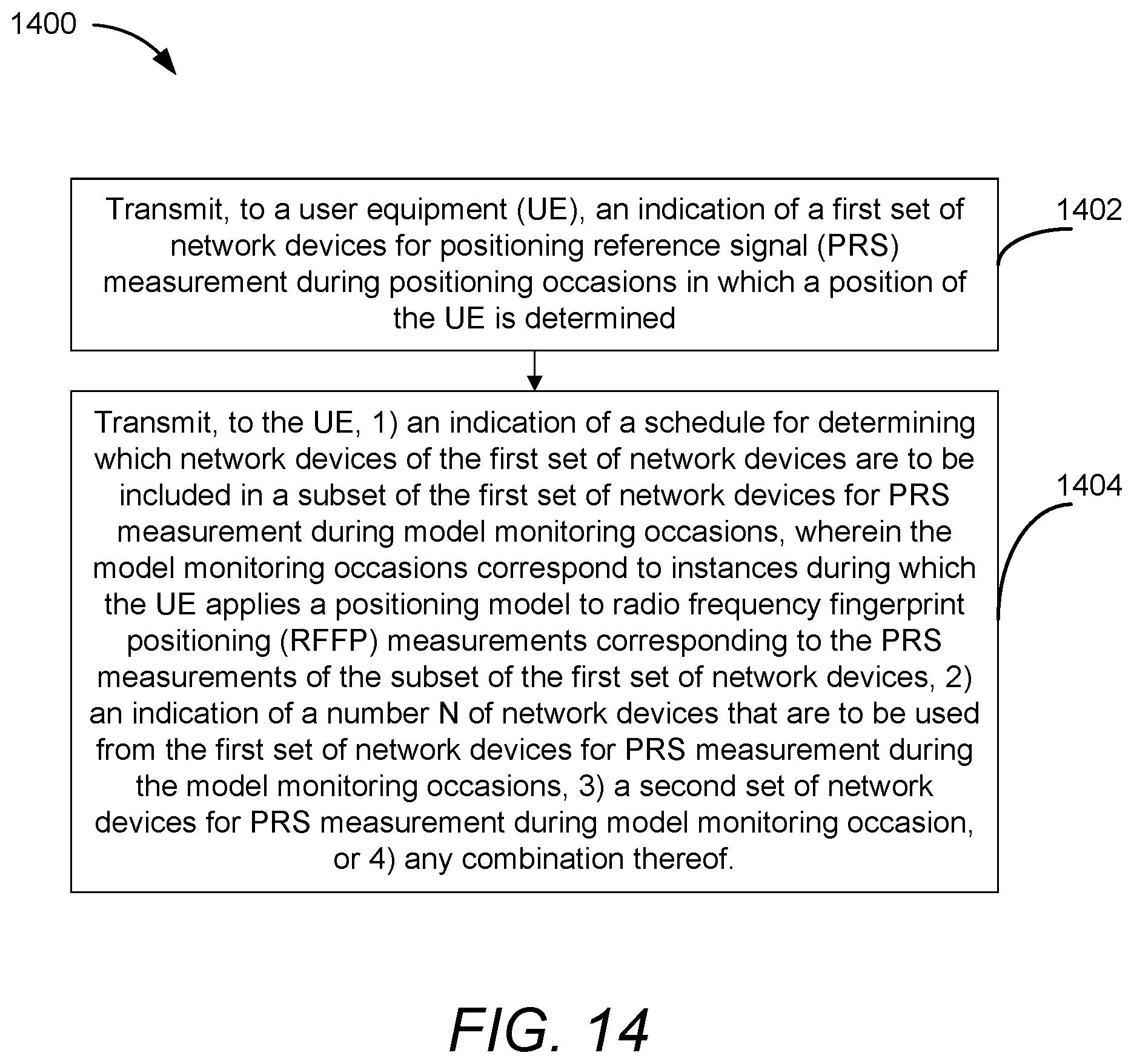 1400

Transmit, to a user equipment (UE), an indication of a first set of network devices for positioning reference signal (PRS) measurement during positioning occasions in which a position of the UE is determined

1402

Transmit, to the UE, 1) an indication of a schedule for determining which network devices of the first set of network devices are to be included in a subset of the first set of network devices for PRS measurement during model monitoring occasions, wherein the model monitoring occasions correspond to instances during which the UE applies a positioning model to radio frequency fingerprint positioning (RFFP) measurements corresponding to the PRS measurements of the subset of the first set of network devices, 2) an indication of a number N of network devices that are to be used from the first set of network devices for PRS measurement during the model monitoring occasions, 3) a second set of network devices for PRS measurement during model monitoring occasion, or 4) any combination thereof.

1404

FIG. 14